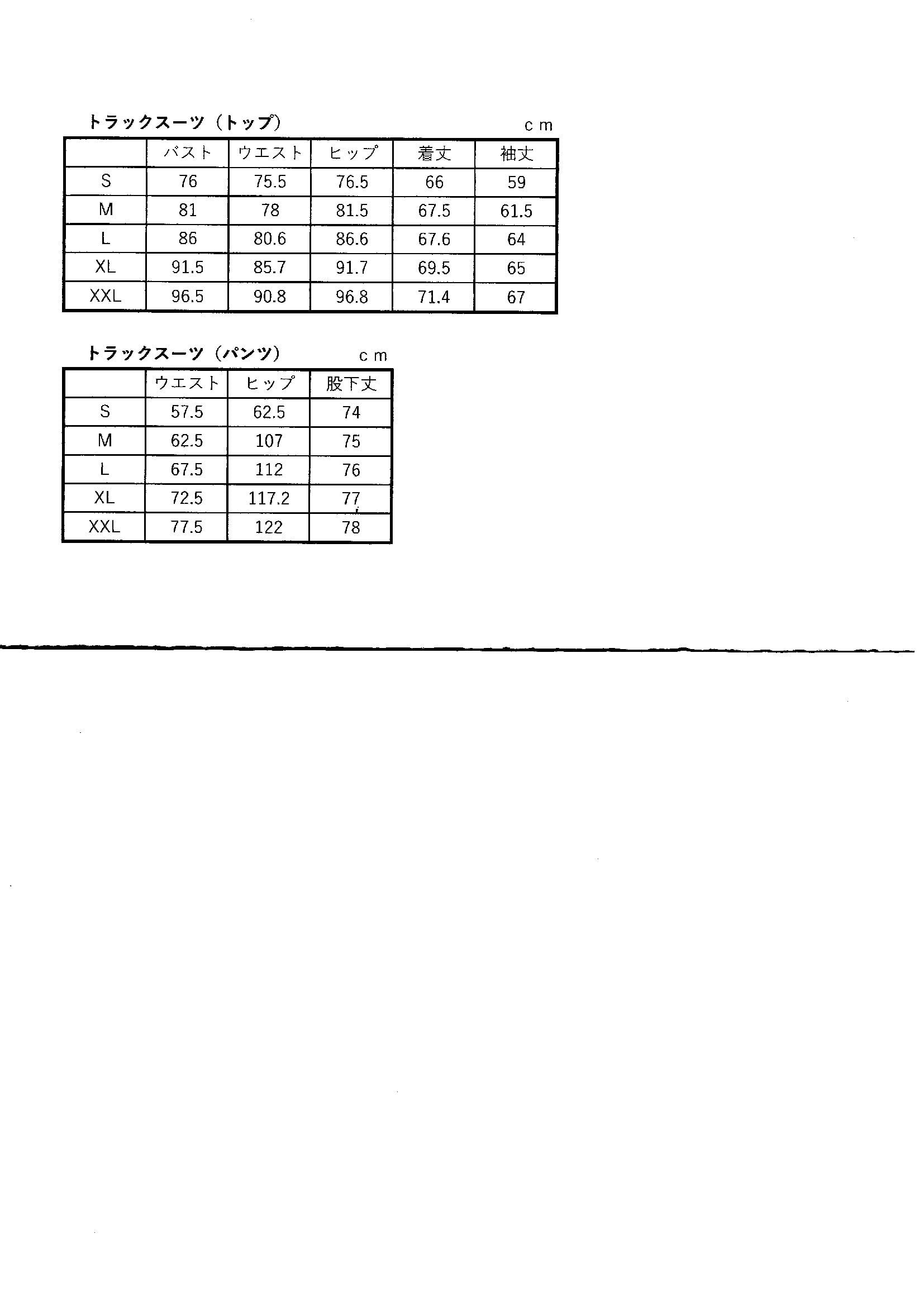 トラックスーツ（トップ）

cm

|  | バスト | ウエスト | ヒップ | 着丈 | 袖丈 |
|---|---|---|---|---|---|
| S | 76 | 75.5 | 76.5 | 66 | 59 |
| M | 81 | 78 | 81.5 | 67.5 | 61.5 |
| L | 86 | 80.6 | 86.6 | 67.6 | 64 |
| XL | 91.5 | 85.7 | 91.7 | 69.5 | 65 |
| XXL | 96.5 | 90.8 | 96.8 | 71.4 | 67 |

トラックスーツ（パンツ）

cm

|  | ウエスト | ヒップ | 股下丈 |
|---|---|---|---|
| S | 57.5 | 62.5 | 74 |
| M | 62.5 | 107 | 75 |
| L | 67.5 | 112 | 76 |
| XL | 72.5 | 117.2 | 77 |
| XXL | 77.5 | 122 | 78 |